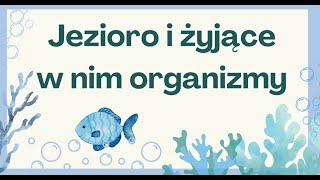 Jezioro i żyjące w nim organizmy